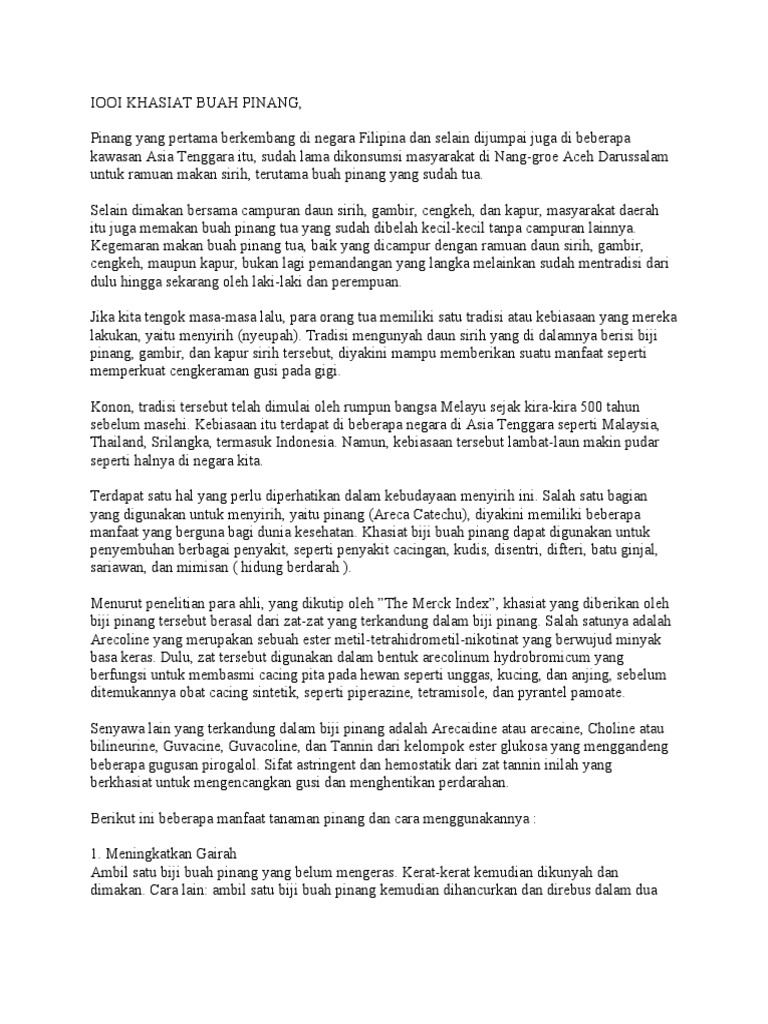 IOOI KHASIAT BUAH PINANG,

Pinang yang pertama berkembang di negara Filipina dan selain dijumpai juga di beberapa kawasan Asia Tenggara itu, sudah lama dikonsumsi masyarakat di Nang-groe Aceh Darussalam untuk ramuan makan sirih, terutama buah pinang yang sudah tua.

Selain dimakan bersama campuran daun sirih, gambir, cengkeh, dan kapur, masyarakat daerah itu juga memakan buah pinang tua yang sudah dibelah kecil-kecil tanpa campuran lainnya. Kegemaran makan buah pinang tua, baik yang dicampur dengan ramuan daun sirih, gambir, cengkeh, maupun kapur, bukan lagi pemandangan yang langka melainkan sudah mentradisi dari dulu hingga sekarang oleh laki-laki dan perempuan.

Jika kita tengok masa-masa lalu, para orang tua memiliki satu tradisi atau kebiasaan yang mereka lakukan, yaitu menyirih (nyeupah). Tradisi mengunyah daun sirih yang di dalamnya berisi biji pinang, gambir, dan kapur sirih tersebut, diyakini mampu memberikan suatu manfaat seperti memperkuat cengkeraman gusi pada gigi.

Konon, tradisi tersebut telah dimulai oleh rumpun bangsa Melayu sejak kira-kira 500 tahun sebelum masehi. Kebiasaan itu terdapat di beberapa negara di Asia Tenggara seperti Malaysia, Thailand, Srilangka, termasuk Indonesia. Namun, kebiasaan tersebut lambat-laun makin pudar seperti halnya di negara kita.

Terdapat satu hal yang perlu diperhatikan dalam kebudayaan menyirih ini. Salah satu bagian yang digunakan untuk menyirih, yaitu pinang (Areca Catechu), diyakini memiliki beberapa manfaat yang berguna bagi dunia kesehatan. Khasiat biji buah pinang dapat digunakan untuk penyembuhan berbagai penyakit, seperti penyakit cacingan, kudis, disentri, difteri, batu ginjal, sariawan, dan mimisan ( hidung berdarah ).

Menurut penelitian para ahli, yang dikutip oleh "The Merck Index", khasiat yang diberikan oleh biji pinang tersebut berasal dari zat-zat yang terkandung dalam biji pinang. Salah satunya adalah Arecoline yang merupakan sebuah ester metil-tetrahidrometil-nikotinat yang berwujud minyak basa keras. Dulu, zat tersebut digunakan dalam bentuk arecolinum hydrobromicum yang berfungsi untuk membasmi cacing pita pada hewan seperti unggas, kucing, dan anjing, sebelum ditemukannya obat cacing sintetik, seperti piperazine, tetramisole, dan pyrantel pamoate.

Senyawa lain yang terkandung dalam biji pinang adalah Arecaidine atau arecaine, Choline atau bilineurine, Guvacine, Guvacoline, dan Tannin dari kelompok ester glukosa yang menggandeng beberapa gugusan pirogalol. Sifat astringent dan hemostatik dari zat tannin inilah yang berkhasiat untuk mengencangkan gusi dan menghentikan perdarahan.

Berikut ini beberapa manfaat tanaman pinang dan cara menggunakannya :

1. Meningkatkan Gairah
Ambil satu biji buah pinang yang belum mengeras. Kerat-kerat kemudian dikunyah dan dimakan. Cara lain: ambil satu biji buah pinang kemudian dihancurkan dan direbus dalam dua